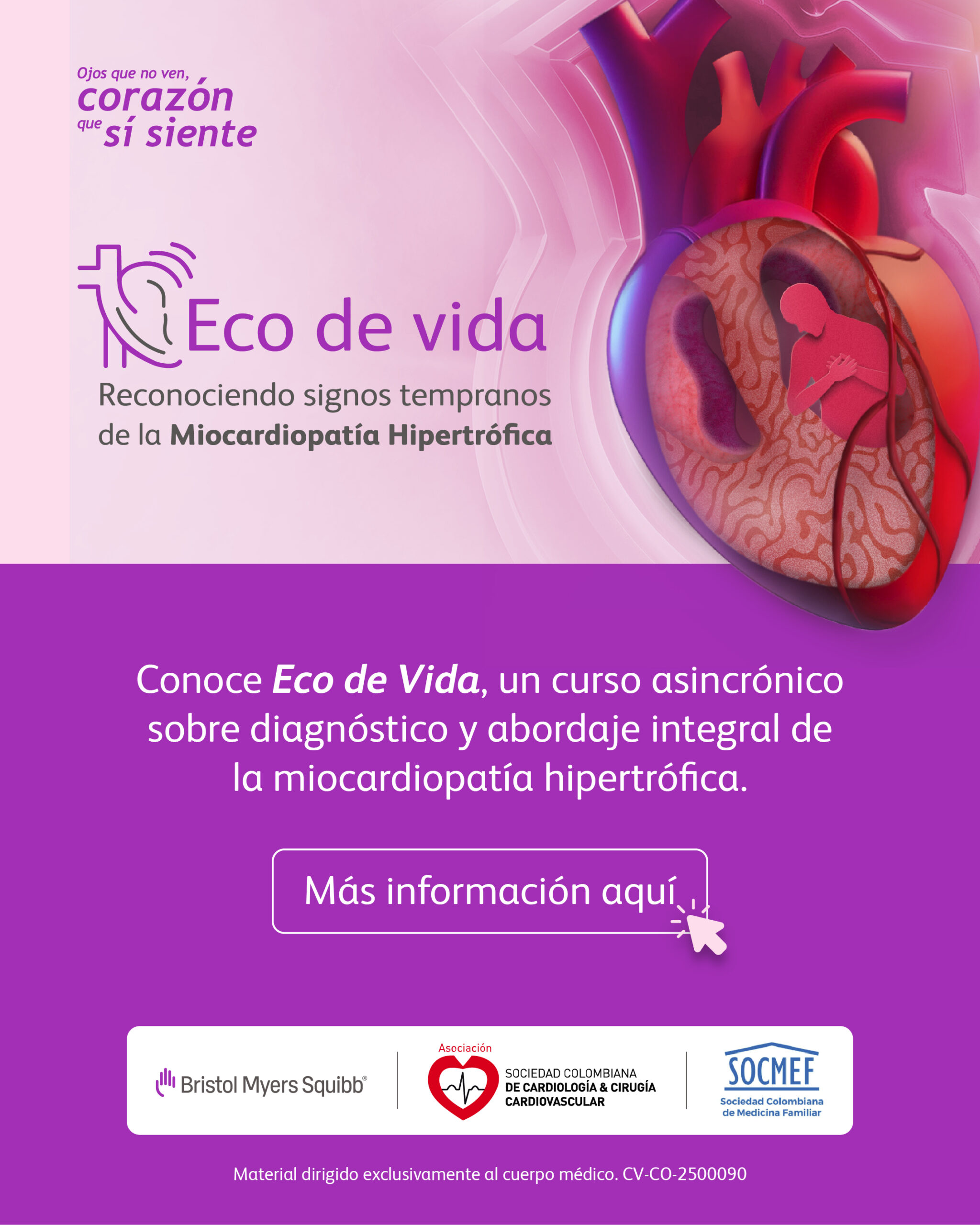 Ojos que no ven,
corazón
que sí siente

Eco de vida

Reconociendo signos tempranos de la Miocardiopatía Hipertrófica

Conoce Eco de Vida, un curso asincrónico sobre diagnóstico y abordaje integral de la miocardiopatía hipertrófica.

Más información aquí

Bristol Myers Squibb®

Asociación
SOCIEDAD COLOMBIANA
DE CARDIOLOGÍA & CIRUGÍA
CARDIOVASCULAR

SOCMEF
Sociedad Colombiana
de Medicina Familiar

Material dirigido exclusivamente al cuerpo médico. CV-CO-2500090